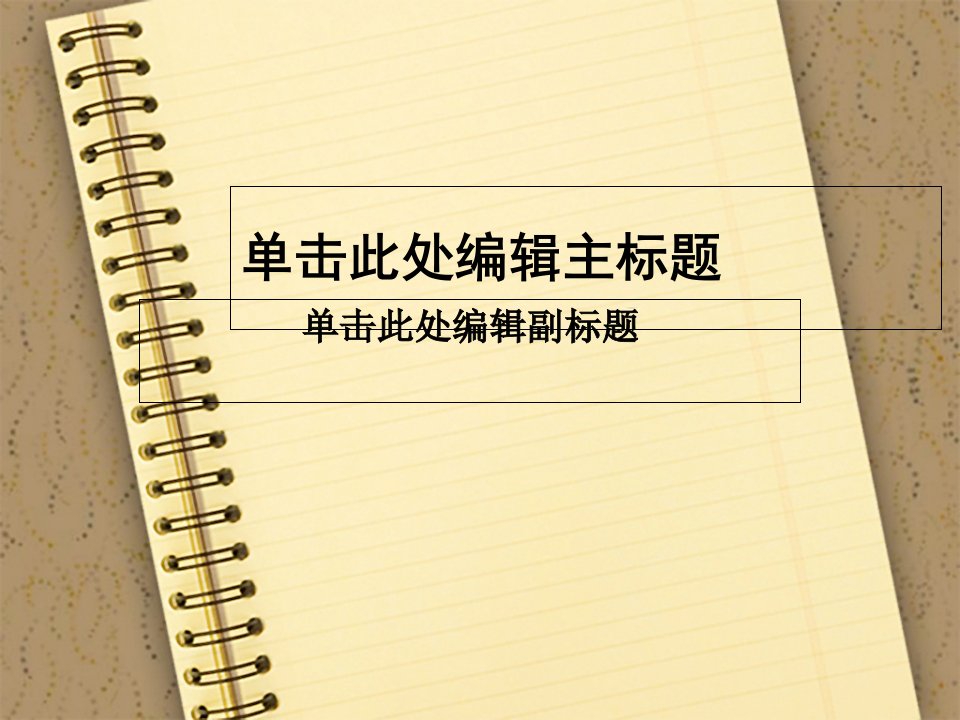 单击此处编辑主标题

单击此处编辑副标题